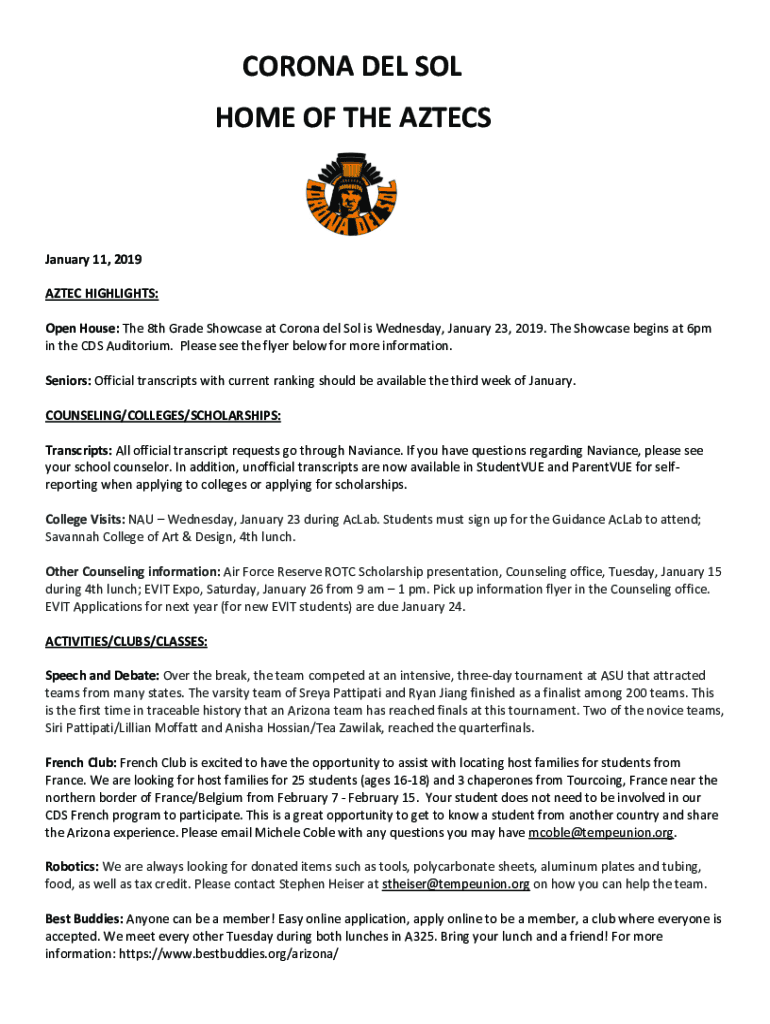 CORONA DEL SOL

HOME OF THE AZTECS

CORONA DEL SOL

January 11, 2019

AZTEC HIGHLIGHTS:

Open House: The 8th Grade Showcase at Corona del Sol is Wednesday, January 23, 2019. The Showcase begins at 6pm in the CDS Auditorium. Please see the flyer below for more information.

Seniors: Official transcripts with current ranking should be available the third week of January.

COUNSELING/COLLEGES/SCHOLARSHIPS:

Transcripts: All official transcript requests go through Naviance. If you have questions regarding Naviance, please see your school counselor. In addition, unofficial transcripts are now available in StudentVUE and ParentVUE for self-reporting when applying to colleges or applying for scholarships.

College Visits: NAU – Wednesday, January 23 during AcLab. Students must sign up for the Guidance AcLab to attend; Savannah College of Art & Design, 4th lunch.

Other Counseling information: Air Force Reserve ROTC Scholarship presentation, Counseling office, Tuesday, January 15 during 4th lunch; EVIT Expo, Saturday, January 26 from 9 am – 1 pm. Pick up information flyer in the Counseling office. EVIT Applications for next year (for new EVIT students) are due January 24.

ACTIVITIES/CLUBS/CLASSES:

Speech and Debate: Over the break, the team competed at an intensive, three-day tournament at ASU that attracted teams from many states. The varsity team of Sreya Pattipati and Ryan Jiang finished as a finalist among 200 teams. This is the first time in traceable history that an Arizona team has reached finals at this tournament. Two of the novice teams, Siri Pattipati/Lillian Moffatt and Anisha Hossian/Tea Zawilak, reached the quarterfinals.

French Club: French Club is excited to have the opportunity to assist with locating host families for students from France. We are looking for host families for 25 students (ages 16-18) and 3 chaperones from Tourcoing, France near the northern border of France/Belgium from February 7 - February 15. Your student does not need to be involved in our CDS French program to participate. This is a great opportunity to get to know a student from another country and share the Arizona experience. Please email Michele Coble with any questions you may have mcoble@tempeunion.org.

Robotics: We are always looking for donated items such as tools, polycarbonate sheets, aluminum plates and tubing, food, as well as tax credit. Please contact Stephen Heiser at stheiser@tempeunion.org on how you can help the team.

Best Buddies: Anyone can be a member! Easy online application, apply online to be a member, a club where everyone is accepted. We meet every other Tuesday during both lunches in A325. Bring your lunch and a friend! For more information: https://www.bestbuddies.org/arizona/